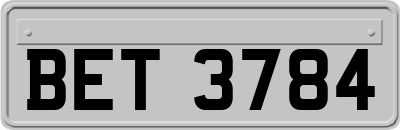 BET 3784